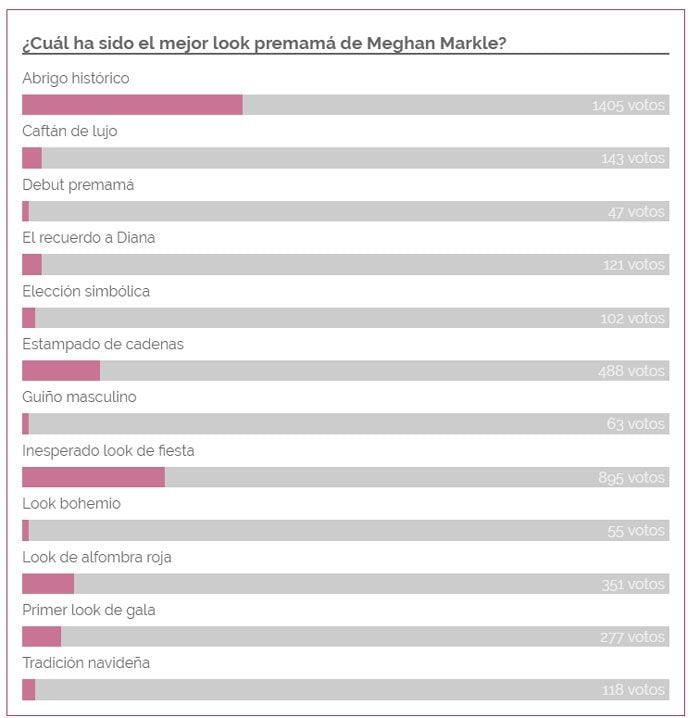 ¿Cuál ha sido el mejor look premamá de Meghan Markle?

Abrigo histórico
1405 votos

Caftán de lujo
143 votos

Debut premamá
47 votos

El recuerdo a Diana
121 votos

Elección simbólica
102 votos

Estampado de cadenas
488 votos

Guiño masculino
63 votos

Inesperado look de fiesta
895 votos

Look bohemio
55 votos

Look de alfombra roja
351 votos

Primer look de gala
277 votos

Tradición navideña
118 votos